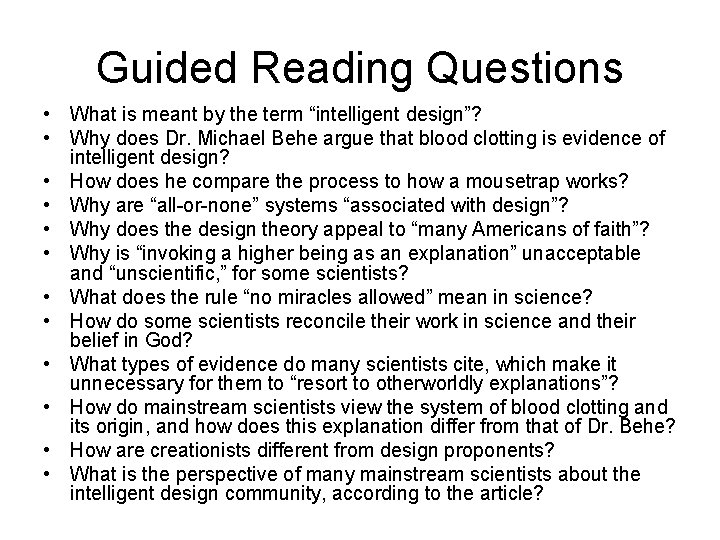 Guided Reading Questions

• What is meant by the term “intelligent design”?
• Why does Dr. Michael Behe argue that blood clotting is evidence of intelligent design?
• How does he compare the process to how a mousetrap works?
• Why are “all-or-none” systems “associated with design”?
• Why does the design theory appeal to “many Americans of faith”?
• Why is “invoking a higher being as an explanation” unacceptable and “unscientific,” for some scientists?
• What does the rule “no miracles allowed” mean in science?
• How do some scientists reconcile their work in science and their belief in God?
• What types of evidence do many scientists cite, which make it unnecessary for them to “resort to otherworldly explanations”?
• How do mainstream scientists view the system of blood clotting and its origin, and how does this explanation differ from that of Dr. Behe?
• How are creationists different from design proponents?
• What is the perspective of many mainstream scientists about the intelligent design community, according to the article?